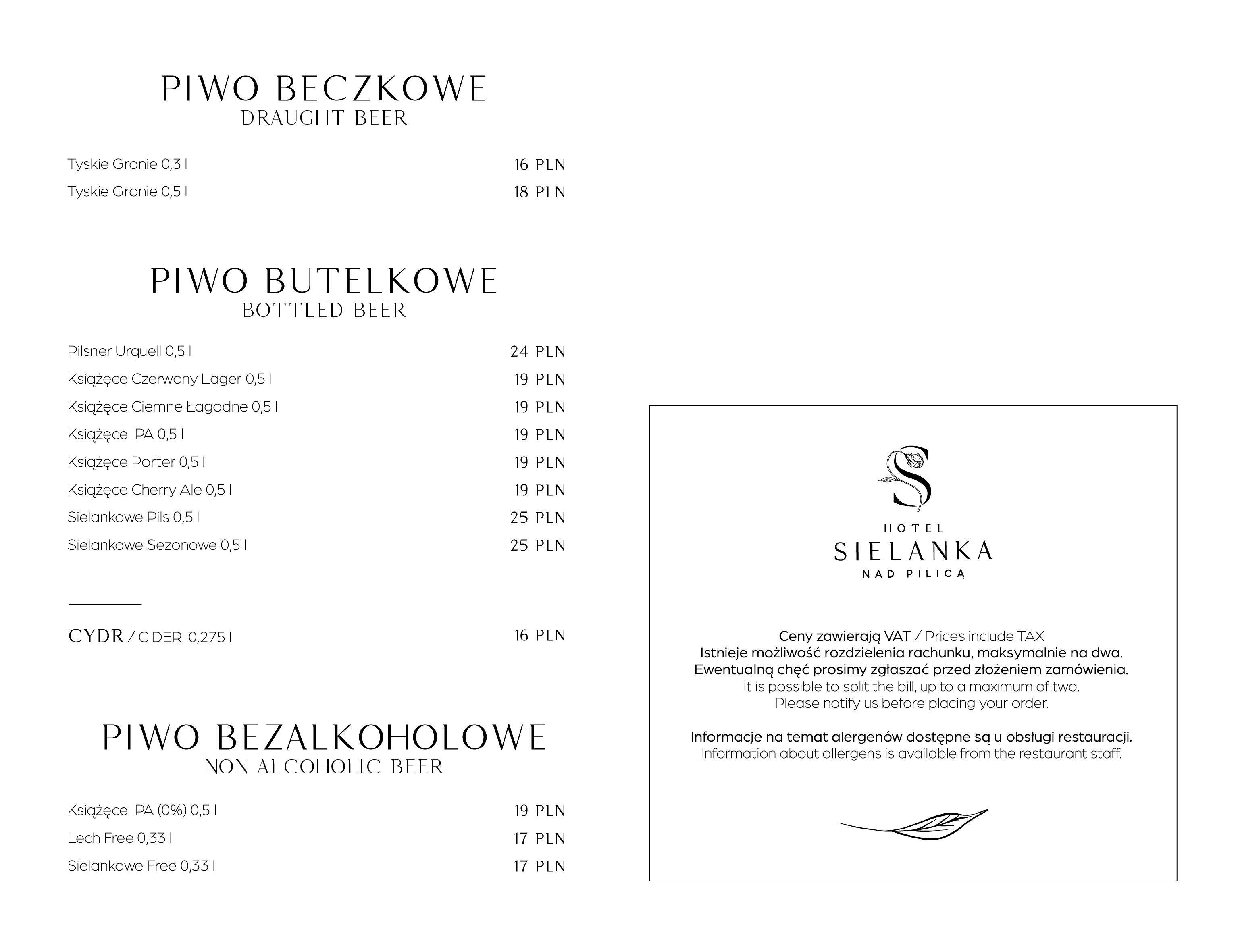 PIWO BECZKOWE
DRAUGHT BEER

Tyskie Gronie 0,3 l 16 PLN
Tyskie Gronie 0,5 l 18 PLN

PIWO BUTELKOWE
BOTTLED BEER

Pilsner Urquell 0,5 l 24 PLN
Książęce Czerwony Lager 0,5 l 19 PLN
Książęce Ciemne Łagodne 0,5 l 19 PLN
Książęce IPA 0,5 l 19 PLN
Książęce Porter 0,5 l 19 PLN
Książęce Cherry Ale 0,5 l 19 PLN
Sielankowe Pils 0,5 l 25 PLN
Sielankowe Sezonowe 0,5 l 25 PLN

CYDR / CIDER 0,275 l 16 PLN

PIWO BEZALKOHOLOWE
NON ALCOHOLIC BEER

Książęce IPA (0%) 0,5 l 19 PLN
Lech Free 0,33 l 17 PLN
Sielankowe Free 0,33 l 17 PLN

S
HOTEL
SIELANKA
NAD PILICĄ

Ceny zawierają VAT / Prices include TAX
Istnieje możliwość rozdzielenia rachunku, maksymalnie na dwa.
Ewentualną chęć prosimy zgłaszać przed złożeniem zamówienia.
It is possible to split the bill, up to a maximum of two.
Please notify us before placing your order.

Informacje na temat alergenów dostępne są u obsługi restauracji.
Information about allergens is available from the restaurant staff.